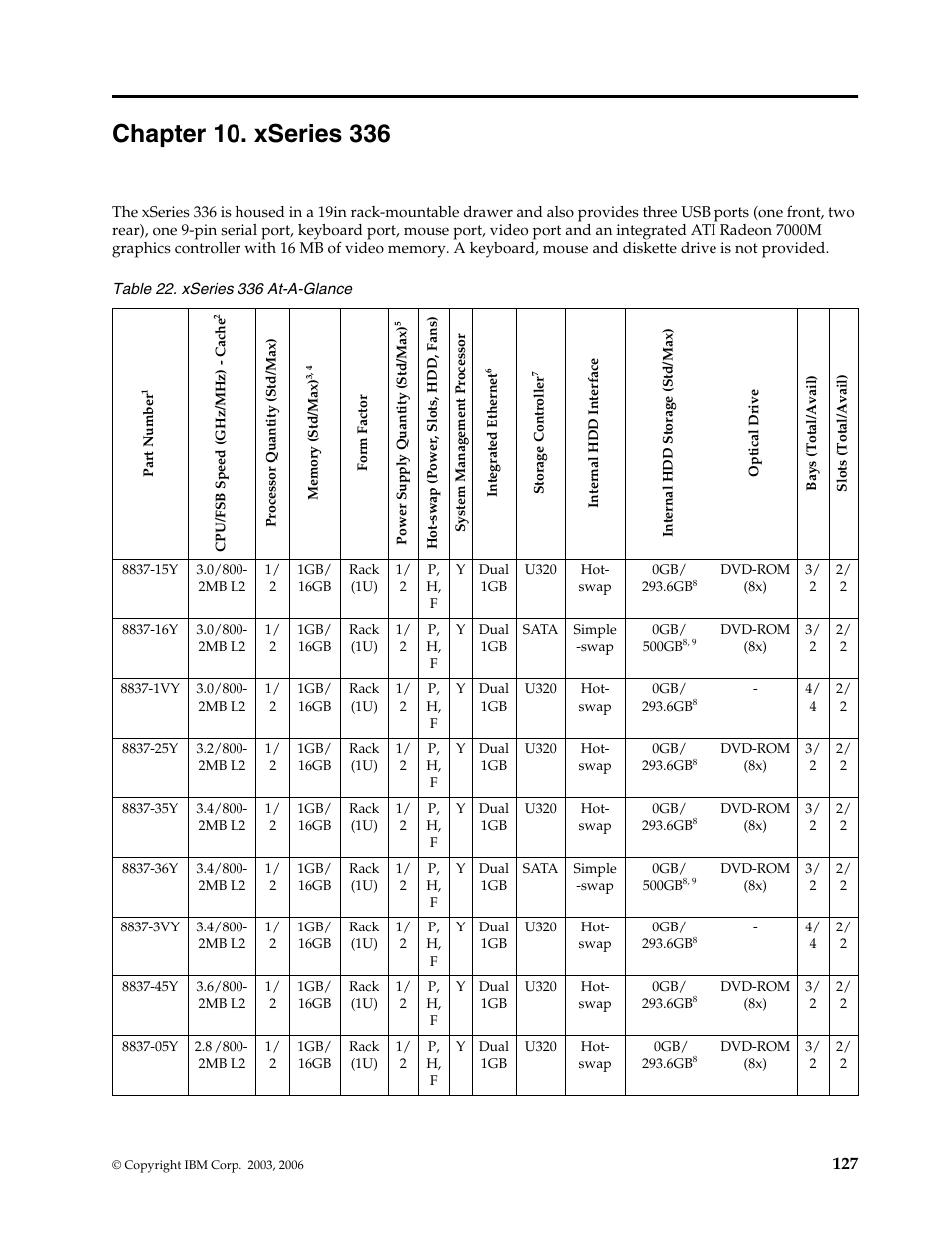 Chapter 10. xSeries 336

The xSeries 336 is housed in a 19in rack-mountable drawer and also provides three USB ports (one front, two rear), one 9-pin serial port, keyboard port, mouse port, video port and an integrated ATI Radeon 7000M graphics controller with 16 MB of video memory. A keyboard, mouse and diskette drive is not provided.

Table 22. xSeries 336 At-A-Glance

| Part Number$^1$ | CPU/FSB Speed (GHz/MHz) - Cache$^2$ | Processor Quantity (Std/Max) | Memory (Std/Max)$^{3, 4}$ | Form Factor | Power Supply Quantity (Std/Max)$^5$ | Hot-swap (Power, Slots, HDD, Fans) | System Management Processor | Integrated Ethernet$^6$ | Storage Controller$^7$ | Internal HDD Interface | Internal HDD Storage (Std/Max) | Optical Drive | Bays (Total/Avail) | Slots (Total/Avail) |
|---|---|---|---|---|---|---|---|---|---|---|---|---|---|---|
| 8837-15Y | 3.0/800-2MB L2 | 1/2 | 1GB/16GB | Rack (1U) | 1/2 | P, H, F | Y | Dual 1GB | U320 | Hot-swap | 0GB/293.6GB$^8$ | DVD-ROM (8x) | 3/2 | 2/2 |
| 8837-16Y | 3.0/800-2MB L2 | 1/2 | 1GB/16GB | Rack (1U) | 1/2 | P, H, F | Y | Dual 1GB | SATA | Simple-swap | 0GB/500GB$^{8, 9}$ | DVD-ROM (8x) | 3/2 | 2/2 |
| 8837-1VY | 3.0/800-2MB L2 | 1/2 | 1GB/16GB | Rack (1U) | 1/2 | P, H, F | Y | Dual 1GB | U320 | Hot-swap | 0GB/293.6GB$^8$ | - | 4/4 | 2/2 |
| 8837-25Y | 3.2/800-2MB L2 | 1/2 | 1GB/16GB | Rack (1U) | 1/2 | P, H, F | Y | Dual 1GB | U320 | Hot-swap | 0GB/293.6GB$^8$ | DVD-ROM (8x) | 3/2 | 2/2 |
| 8837-35Y | 3.4/800-2MB L2 | 1/2 | 1GB/16GB | Rack (1U) | 1/2 | P, H, F | Y | Dual 1GB | U320 | Hot-swap | 0GB/293.6GB$^8$ | DVD-ROM (8x) | 3/2 | 2/2 |
| 8837-36Y | 3.4/800-2MB L2 | 1/2 | 1GB/16GB | Rack (1U) | 1/2 | P, H, F | Y | Dual 1GB | SATA | Simple-swap | 0GB/500GB$^{8, 9}$ | DVD-ROM (8x) | 3/2 | 2/2 |
| 8837-3VY | 3.4/800-2MB L2 | 1/2 | 1GB/16GB | Rack (1U) | 1/2 | P, H, F | Y | Dual 1GB | U320 | Hot-swap | 0GB/293.6GB$^8$ | - | 4/4 | 2/2 |
| 8837-45Y | 3.6/800-2MB L2 | 1/2 | 1GB/16GB | Rack (1U) | 1/2 | P, H, F | Y | Dual 1GB | U320 | Hot-swap | 0GB/293.6GB$^8$ | DVD-ROM (8x) | 3/2 | 2/2 |
| 8837-05Y | 2.8 /800-2MB L2 | 1/2 | 1GB/16GB | Rack (1U) | 1/2 | P, H, F | Y | Dual 1GB | U320 | Hot-swap | 0GB/293.6GB$^8$ | DVD-ROM (8x) | 3/2 | 2/2 |

© Copyright IBM Corp. 2003, 2006

127